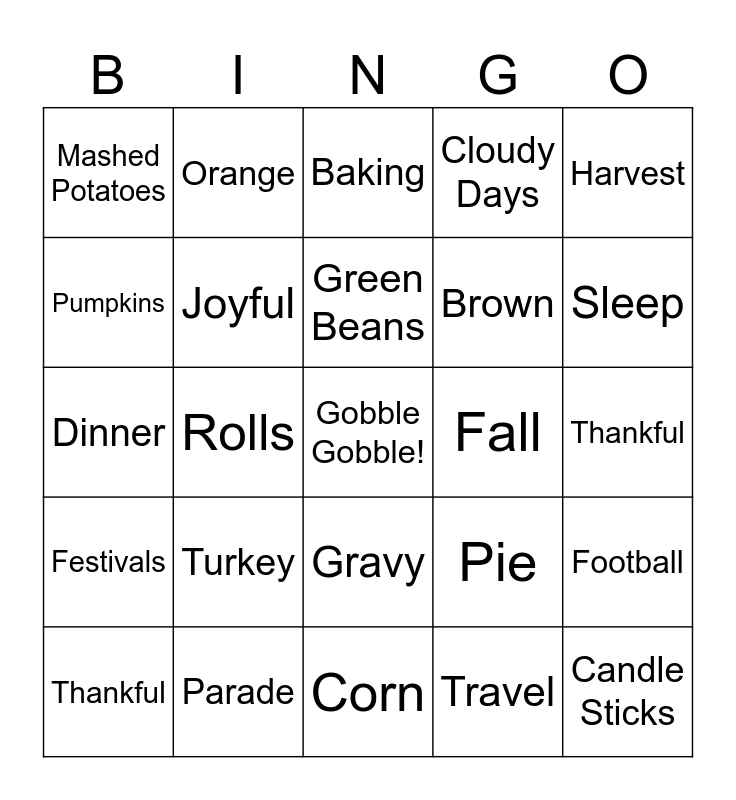 | B | I | N | G | O |
|---|---|---|---|---|
| Mashed Potatoes | Orange | Baking | Cloudy Days | Harvest |
| Pumpkins | Joyful | Green Beans | Brown | Sleep |
| Dinner | Rolls | Gobble Gobble! | Fall | Thankful |
| Festivals | Turkey | Gravy | Pie | Football |
| Thankful | Parade | Corn | Travel | Candle Sticks |